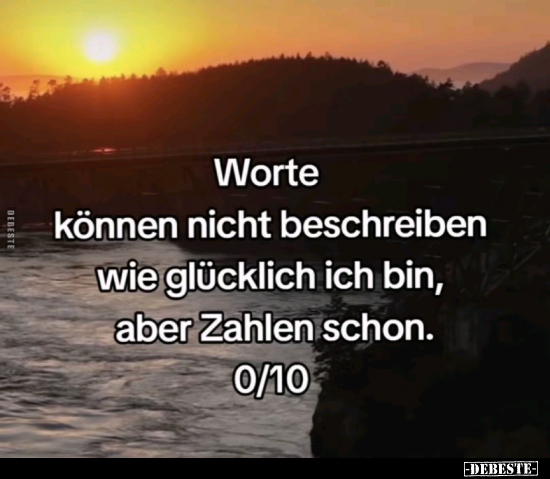 DEBESTE

Worte
können nicht beschreiben
wie glücklich ich bin,
aber Zahlen schon.
0/10

-DEBESTE-